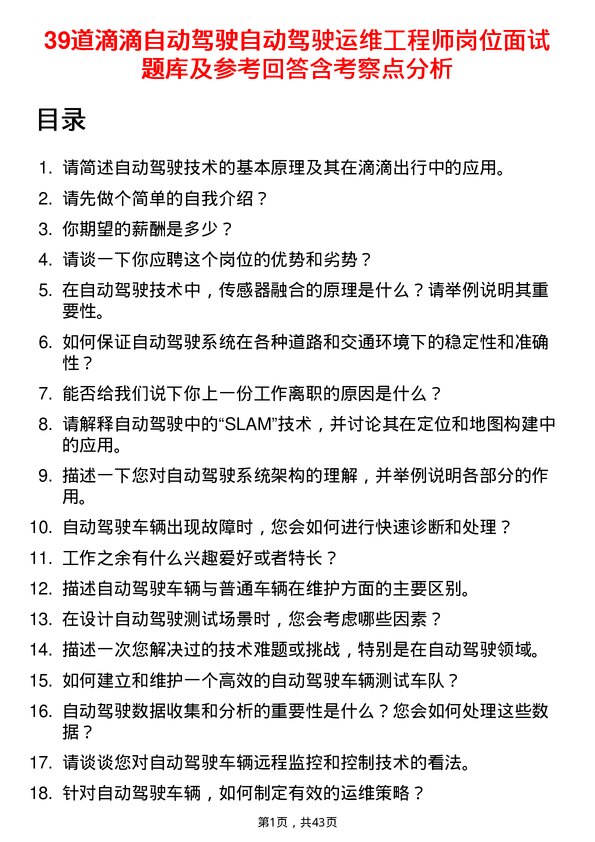 39道滴滴自动驾驶自动驾驶运维工程师岗位面试题库及参考回答含考察点分析

目录

1. 请简述自动驾驶技术的基本原理及其在滴滴出行中的应用。
2. 请先做个简单的自我介绍？
3. 你期望的薪酬是多少？
4. 请谈一下你应聘这个岗位的优势和劣势？
5. 在自动驾驶技术中，传感器融合的原理是什么？请举例说明其重要性。
6. 如何保证自动驾驶系统在各种道路和交通环境下的稳定性和准确性？
7. 能否给我们说下你上一份工作离职的原因是什么？
8. 请解释自动驾驶中的“SLAM”技术，并讨论其在定位和地图构建中的应用。
9. 描述一下您对自动驾驶系统架构的理解，并举例说明各部分的作用。
10. 自动驾驶车辆出现故障时，您会如何进行快速诊断和处理？
11. 工作之余有什么兴趣爱好或者特长？
12. 描述自动驾驶车辆与普通车辆在维护方面的主要区别。
13. 在设计自动驾驶测试场景时，您会考虑哪些因素？
14. 描述一次您解决过的技术难题或挑战，特别是在自动驾驶领域。
15. 如何建立和维护一个高效的自动驾驶车辆测试车队？
16. 自动驾驶数据收集和分析的重要性是什么？您会如何处理这些数据？
17. 请谈谈您对自动驾驶车辆远程监控和控制技术的看法。
18. 针对自动驾驶车辆，如何制定有效的运维策略？

第1页，共43页